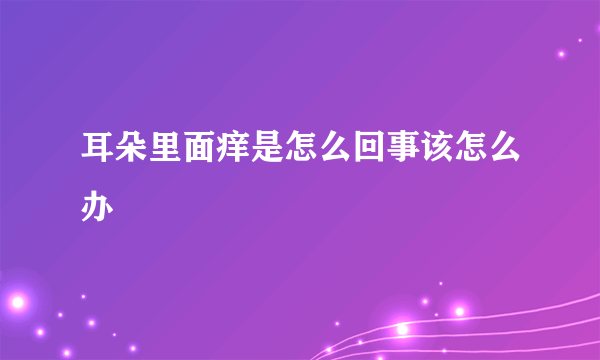 耳朵里面痒是怎么回事该怎么办